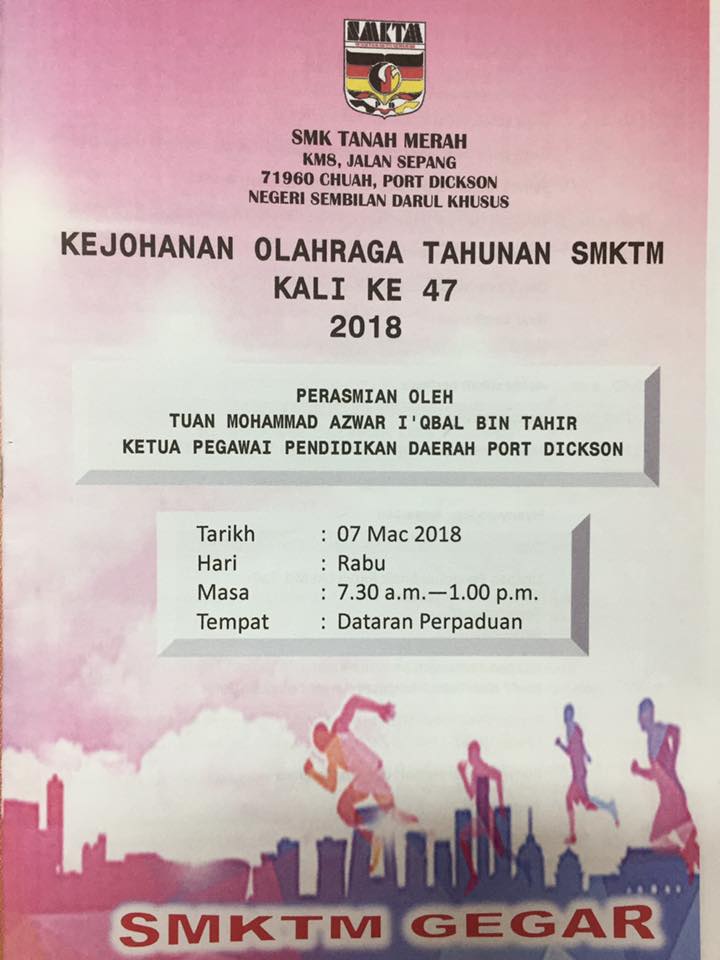 SMKTM

SMK TANAH MERAH
KM8, JALAN SEPANG
71960 CHUAH, PORT DICKSON
NEGERI SEMBILAN DARUL KHUSUS

KEJOHANAN OLAHRAGA TAHUNAN SMKTM
KALI KE 47
2018

PERASMIAN OLEH
TUAN MOHAMMAD AZWAR I'QBAL BIN TAHIR
KETUA PEGAWAI PENDIDIKAN DAERAH PORT DICKSON

Tarikh : 07 Mac 2018
Hari : Rabu
Masa : 7.30 a.m.—1.00 p.m.
Tempat : Dataran Perpaduan

SMKTM GEGAR